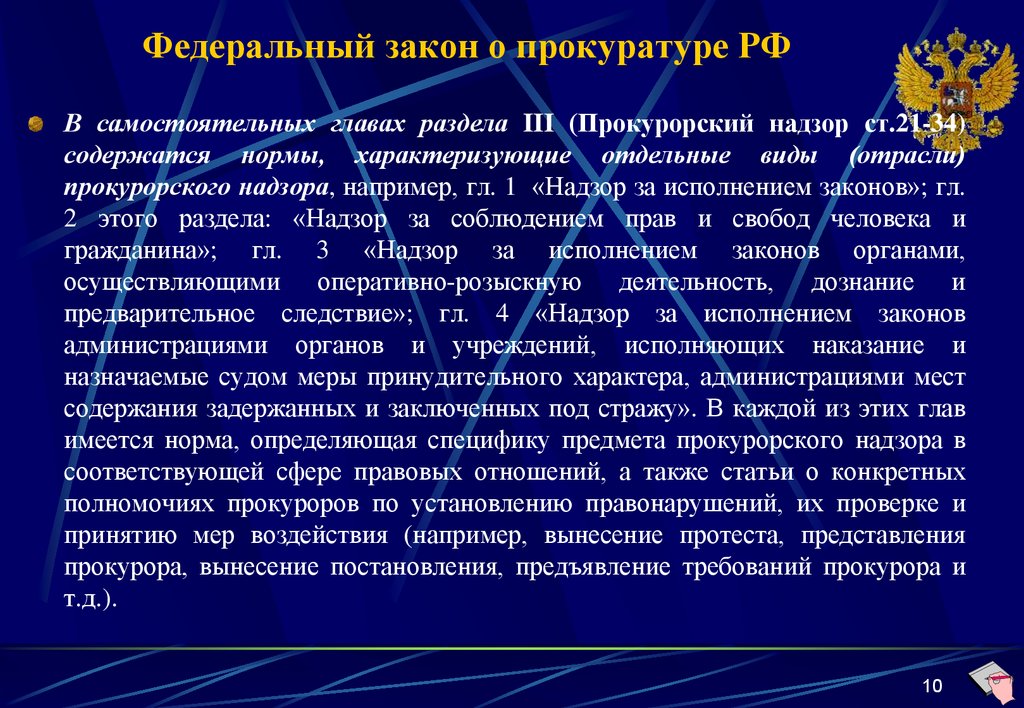 Федеральный закон о прокуратуре РФ

В самостоятельных главах раздела III (Прокурорский надзор ст.21-34) содержатся нормы, характеризующие отдельные виды (отрасли) прокурорского надзора, например, гл. 1 «Надзор за исполнением законов»; гл. 2 этого раздела: «Надзор за соблюдением прав и свобод человека и гражданина»; гл. 3 «Надзор за исполнением законов органами, осуществляющими оперативно-розыскную деятельность, дознание и предварительное следствие»; гл. 4 «Надзор за исполнением законов администрациями органов и учреждений, исполняющих наказание и назначаемые судом меры принудительного характера, администрациями мест содержания задержанных и заключенных под стражу». В каждой из этих глав имеется норма, определяющая специфику предмета прокурорского надзора в соответствующей сфере правовых отношений, а также статьи о конкретных полномочиях прокуроров по установлению правонарушений, их проверке и принятию мер воздействия (например, вынесение протеста, представления прокурора, вынесение постановления, предъявление требований прокурора и т.д.).

10